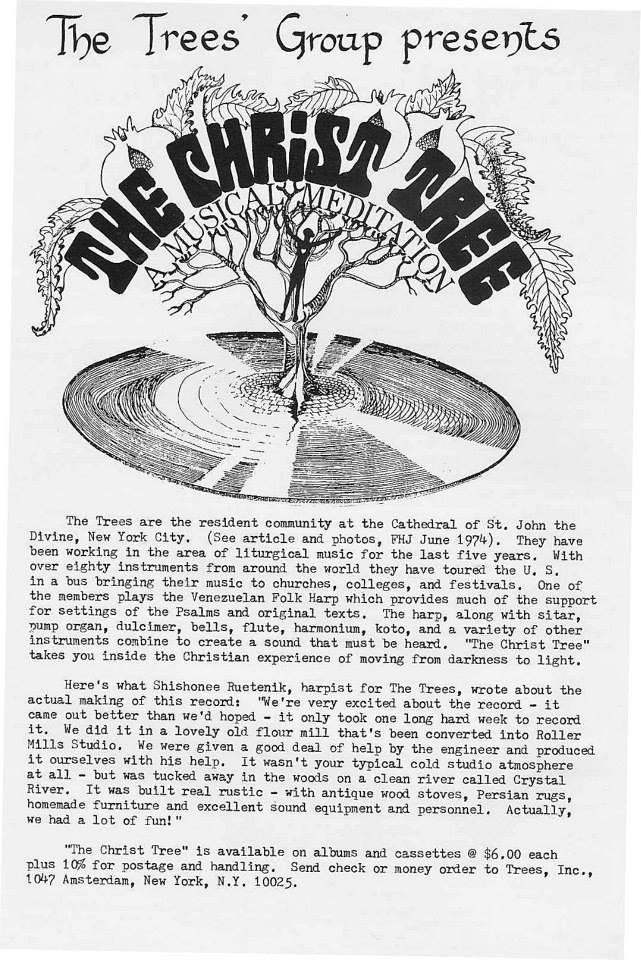 The Trees' Group presents

THE CHRIST TREE

A MUSICAL MEDITATION

The Trees are the resident community at the Cathedral of St. John the Divine, New York City. (See article and photos, FHJ June 1974). They have been working in the area of liturgical music for the last five years. With over eighty instruments from around the world they have toured the U. S. in a bus bringing their music to churches, colleges, and festivals. One of the members plays the Venezuelan Folk Harp which provides much of the support for settings of the Psalms and original texts. The harp, along with sitar, pump organ, dulcimer, bells, flute, harmonium, koto, and a variety of other instruments combine to create a sound that must be heard. "The Christ Tree" takes you inside the Christian experience of moving from darkness to light.

Here's what Shishonee Ruetenik, harpist for The Trees, wrote about the actual making of this record: "We're very excited about the record - it came out better than we'd hoped - it only took one long hard week to record it. We did it in a lovely old flour mill that's been converted into Roller Mills Studio. We were given a good deal of help by the engineer and produced it ourselves with his help. It wasn't your typical cold studio atmosphere at all - but was tucked away in the woods on a clean river called Crystal River. It was built real rustic - with antique wood stoves, Persian rugs, homemade furniture and excellent sound equipment and personnel. Actually, we had a lot of fun!"

"The Christ Tree" is available on albums and cassettes @ $6.00 each plus 10% for postage and handling. Send check or money order to Trees, Inc., 1047 Amsterdam, New York, N.Y. 10025.